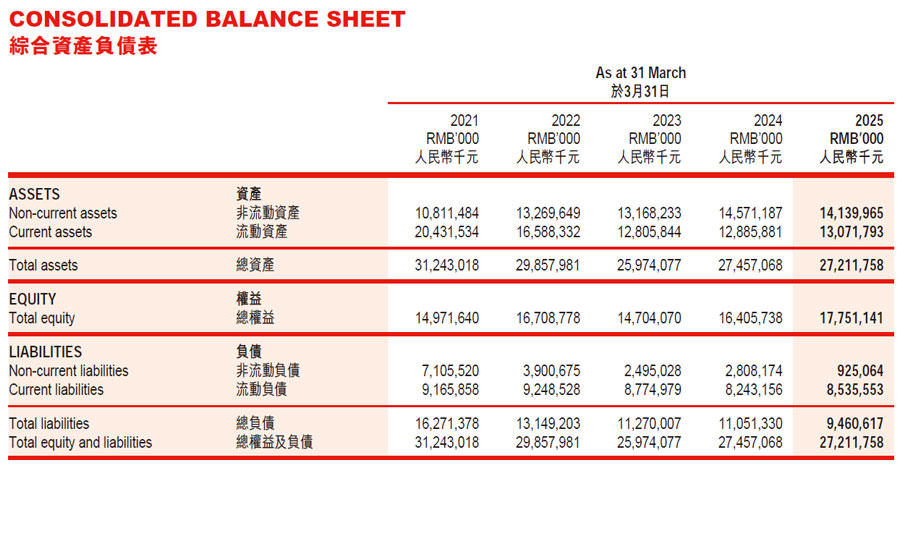 CONSOLIDATED BALANCE SHEET
綜合資產負債表

As at 31 March
於3月31日

| | | 2021 RMB'000 人民幣千元 | 2022 RMB'000 人民幣千元 | 2023 RMB'000 人民幣千元 | 2024 RMB'000 人民幣千元 | 2025 RMB'000 人民幣千元 |
|---|---|---|---|---|---|---|
| ASSETS | 資產 | | | | | |
| Non-current assets | 非流動資產 | 10,811,484 | 13,269,649 | 13,168,233 | 14,571,187 | 14,139,965 |
| Current assets | 流動資產 | 20,431,534 | 16,588,332 | 12,805,844 | 12,885,881 | 13,071,793 |
| Total assets | 總資產 | 31,243,018 | 29,857,981 | 25,974,077 | 27,457,068 | 27,211,758 |
| EQUITY | 權益 | | | | | |
| Total equity | 總權益 | 14,971,640 | 16,708,778 | 14,704,070 | 16,405,738 | 17,751,141 |
| LIABILITIES | 負債 | | | | | |
| Non-current liabilities | 非流動負債 | 7,105,520 | 3,900,675 | 2,495,028 | 2,808,174 | 925,064 |
| Current liabilities | 流動負債 | 9,165,858 | 9,248,528 | 8,774,979 | 8,243,156 | 8,535,553 |
| Total liabilities | 總負債 | 16,271,378 | 13,149,203 | 11,270,007 | 11,051,330 | 9,460,617 |
| Total equity and liabilities | 總權益及負債 | 31,243,018 | 29,857,981 | 25,974,077 | 27,457,068 | 27,211,758 |